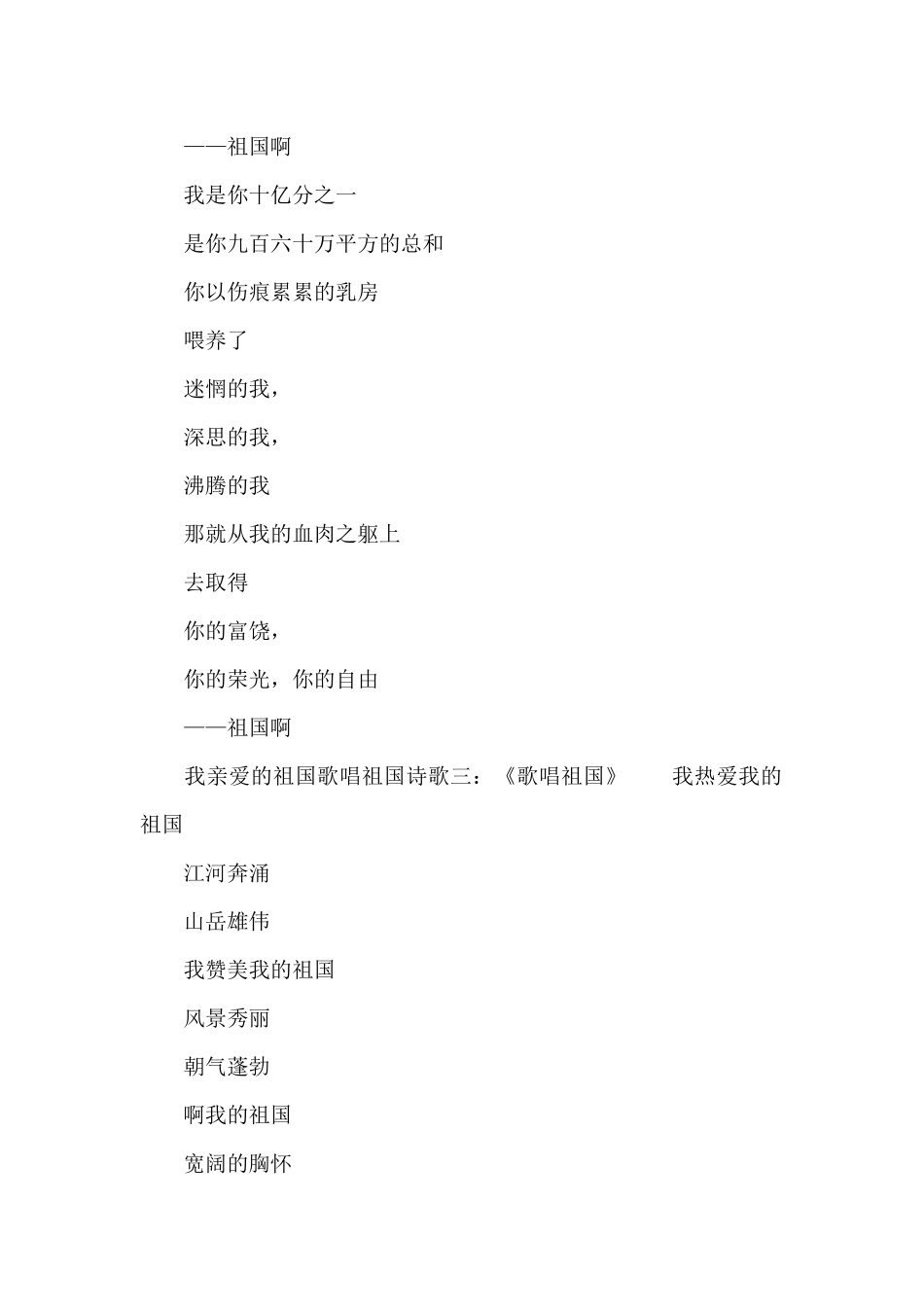 ——祖国啊

我是你十亿分之一

是你九百六十万平方的总和

你以伤痕累累的乳房

喂养了

迷惘的我，

深思的我，

沸腾的我

那就从我的血肉之躯上

去取得

你的富饶，

你的荣光，你的自由

——祖国啊

我亲爱的祖国歌唱祖国诗歌三：《歌唱祖国》　　我热爱我的祖国

江河奔涌

山岳雄伟

我赞美我的祖国

风景秀丽

朝气蓬勃

啊我的祖国

宽阔的胸怀